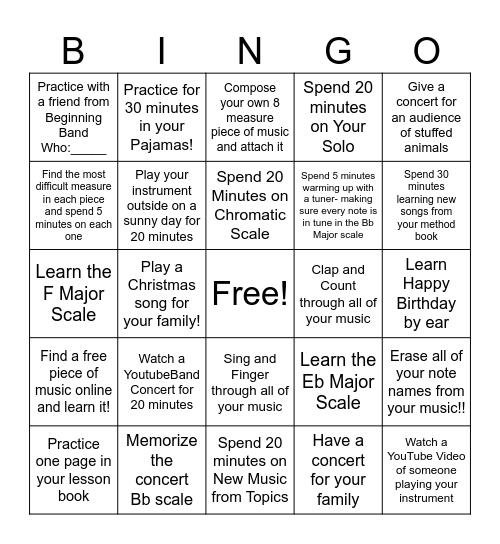 | B | I | N | G | O |
|---|---|---|---|---|
| Practice with a friend from Beginning Band Who:_____ | Practice for 30 minutes in your Pajamas! | Compose your own 8 measure piece of music and attach it | Spend 20 minutes on Your Solo | Give a concert for an audience of stuffed animals |
| Find the most difficult measure in each piece and spend 5 minutes on each one | Play your instrument outside on a sunny day for 20 minutes | Spend 20 Minutes on Chromatic Scale | Spend 5 minutes warming up with a tuner- making sure every note is in tune in the Bb Major scale | Spend 30 minutes learning new songs from your method book |
| Learn the F Major Scale | Play a Christmas song for your family! | Free! | Clap and Count through all of your music | Learn Happy Birthday by ear |
| Find a free piece of music online and learn it! | Watch a YoutubeBand Concert for 20 minutes | Sing and Finger through all of your music | Learn the Eb Major Scale | Erase all of your note names from your music!! |
| Practice one page in your lesson book | Memorize the concert Bb scale | Spend 20 minutes on New Music from Topics | Have a concert for your family | Watch a YouTube Video of someone playing your instrument |